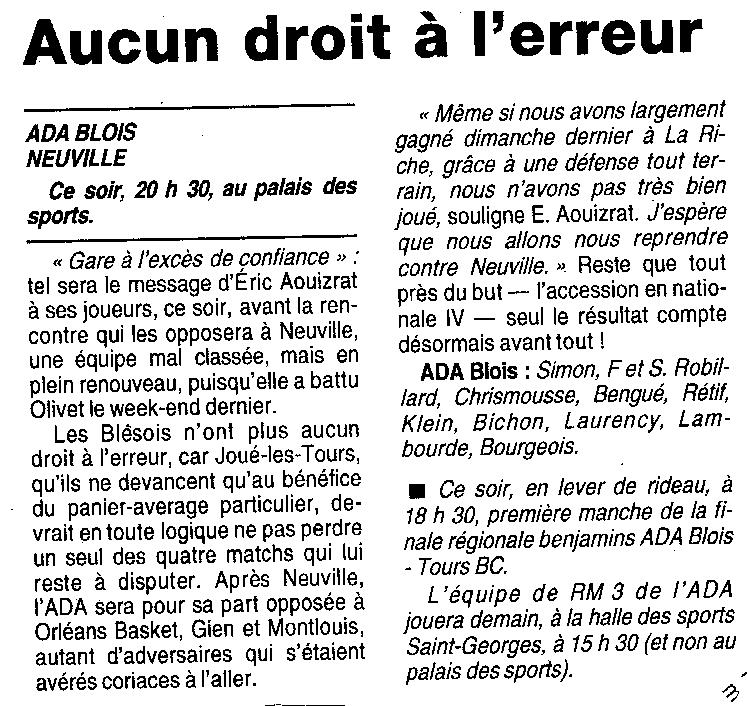 Aucun droit à l'erreur

ADA BLOIS
NEUVILLE

Ce soir, 20 h 30, au palais des sports.

« Gare à l'excès de confiance » : tel sera le message d'Éric Aouizrat à ses joueurs, ce soir, avant la rencontre qui les opposera à Neuville, une équipe mal classée, mais en plein renouveau, puisqu'elle a battu Olivet le week-end dernier.

Les Blésois n'ont plus aucun droit à l'erreur, car Joué-les-Tours, qu'ils ne devancent qu'au bénéfice du panier-average particulier, devrait en toute logique ne pas perdre un seul des quatre matchs qui lui reste à disputer. Après Neuville, l'ADA sera pour sa part opposée à Orléans Basket, Gien et Montlouis, autant d'adversaires qui s'étaient avérés coriaces à l'aller.

« Même si nous avons largement gagné dimanche dernier à La Riche, grâce à une défense tout terrain, nous n'avons pas très bien joué, souligne E. Aouizrat. J'espère que nous allons nous reprendre contre Neuville. » Reste que tout près du but — l'accession en nationale IV — seul le résultat compte désormais avant tout !

ADA Blois : Simon, F et S. Robillard, Chrismousse, Bengué, Rétif, Klein, Bichon, Laurency, Lambourde, Bourgeois.

■ Ce soir, en lever de rideau, à 18 h 30, première manche de la finale régionale benjamins ADA Blois - Tours BC.

L'équipe de RM 3 de l'ADA jouera demain, à la halle des sports Saint-Georges, à 15 h 30 (et non au palais des sports).